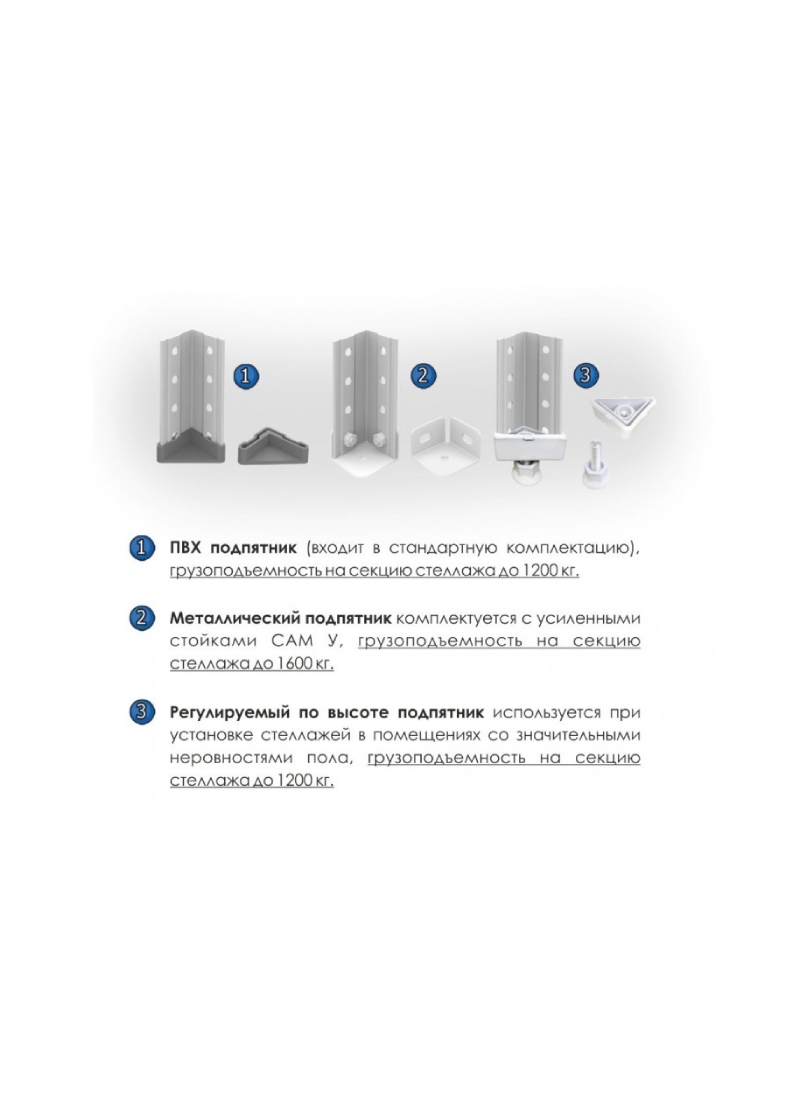 1

2

3

1 ПВХ подпятник (входит в стандартную комплектацию), грузоподъемность на секцию стеллажа до 1200 кг.

2 Металлический подпятник комплектуется с усиленными стойками САМ У, грузоподъемность на секцию стеллажа до 1600 кг.

3 Регулируемый по высоте подпятник используется при установке стеллажей в помещениях со значительными неровностями пола, грузоподъемность на секцию стеллажа до 1200 кг.